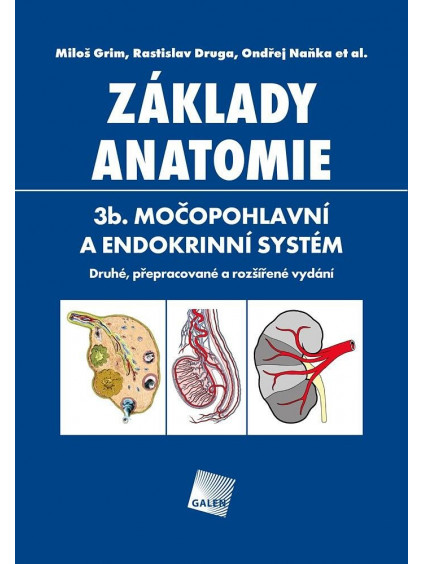 Miloš Grim, Rastislav Druga, Ondřej Naňka et al.

ZÁKLADY ANATOMIE

3b. MOČOPOHLAVNÍ A ENDOKRINNÍ SYSTÉM

Druhé, přepracované a rozšířené vydání

GALEN